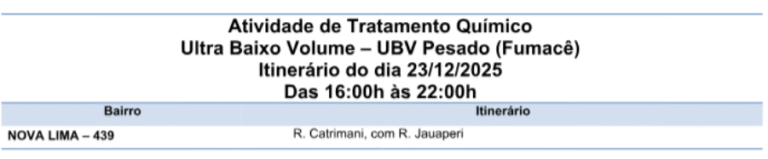 Atividade de Tratamento Químico
Ultra Baixo Volume – UBV Pesado (Fumacê)
Itinerário do dia 23/12/2025
Das 16:00h às 22:00h

| Bairro | Itinerário |
|---|---|
| NOVA LIMA – 439 | R. Catrimani, com R. Jauaperi |